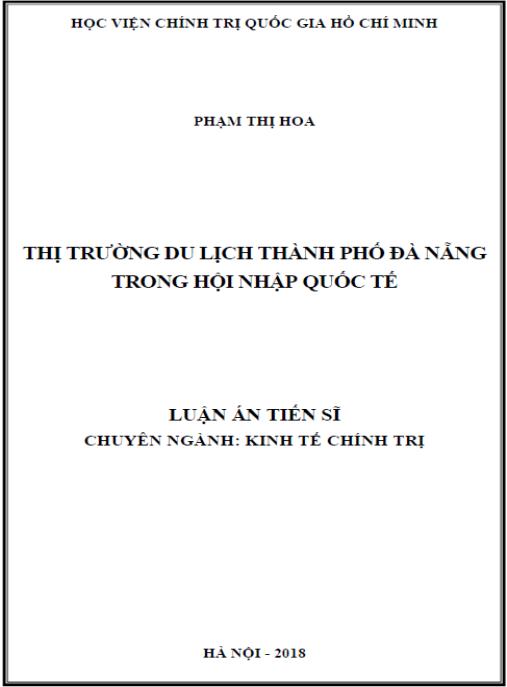 HỌC VIỆN CHÍNH TRỊ QUỐC GIA HỒ CHÍ MINH

PHẠM THỊ HOA

THỊ TRƯỜNG DU LỊCH THÀNH PHỐ ĐÀ NẴNG
TRONG HỘI NHẬP QUỐC TẾ

LUẬN ÁN TIẾN SĨ
CHUYÊN NGÀNH: KINH TẾ CHÍNH TRỊ

HÀ NỘI - 2018